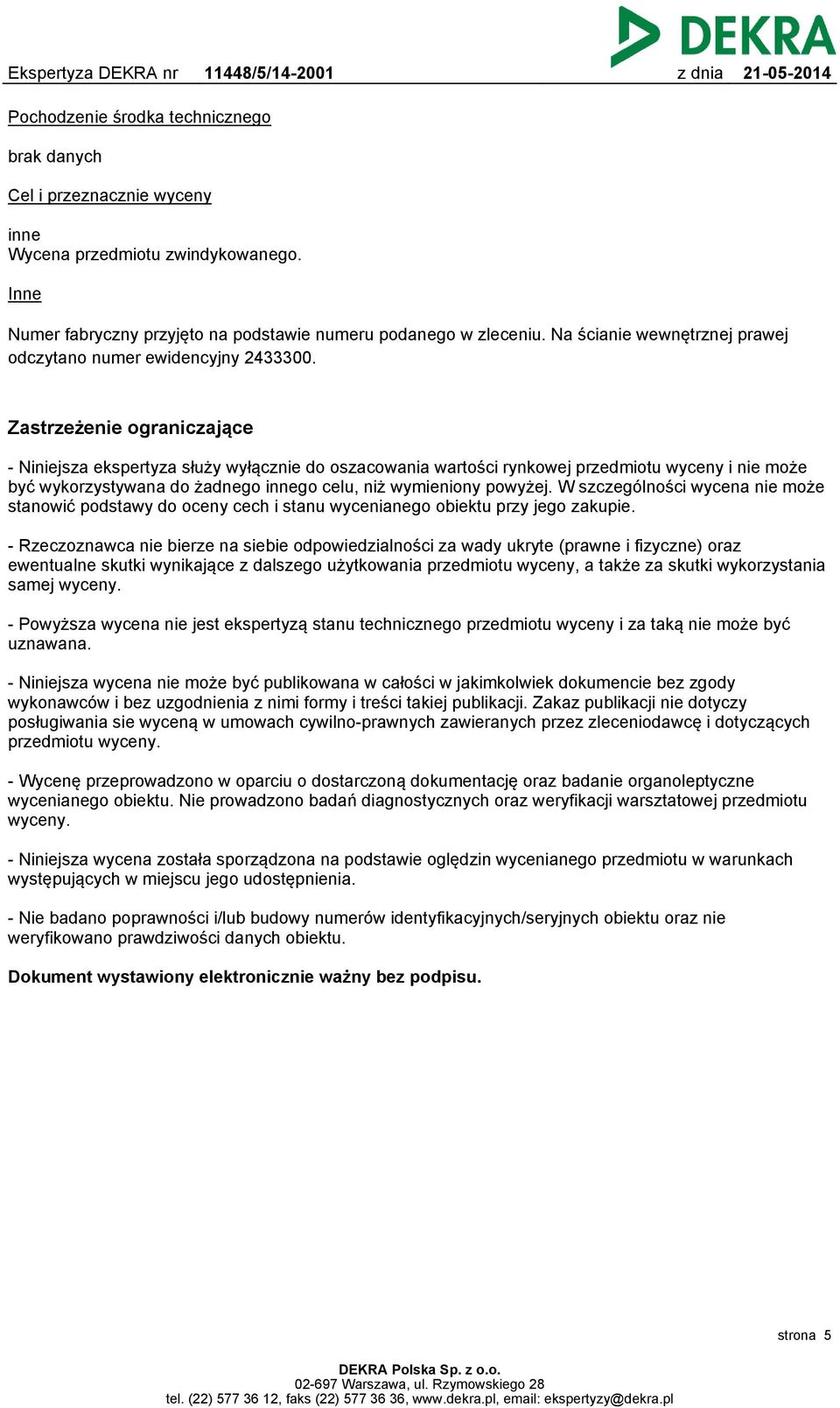 DEKRA

Ekspertyza DEKRA nr 11448/5/14-2001 z dnia 21-05-2014

Pochodzenie środka technicznego

brak danych

Cel i przeznacznie wyceny

inne
Wycena przedmiotu zwindykowanego.

Inne

Numer fabryczny przyjęto na podstawie numeru podanego w zleceniu. Na ścianie wewnętrznej prawej odczytano numer ewidencyjny 2433300.

Zastrzeżenie ograniczające

- Niniejsza ekspertyza służy wyłącznie do oszacowania wartości rynkowej przedmiotu wyceny i nie może być wykorzystywana do żadnego innego celu, niż wymieniony powyżej. W szczególności wycena nie może stanowić podstawy do oceny cech i stanu wycenianego obiektu przy jego zakupie.

- Rzeczoznawca nie bierze na siebie odpowiedzialności za wady ukryte (prawne i fizyczne) oraz ewentualne skutki wynikające z dalszego użytkowania przedmiotu wyceny, a także za skutki wykorzystania samej wyceny.

- Powyższa wycena nie jest ekspertyzą stanu technicznego przedmiotu wyceny i za taką nie może być uznawana.

- Niniejsza wycena nie może być publikowana w całości w jakimkolwiek dokumencie bez zgody wykonawców i bez uzgodnienia z nimi formy i treści takiej publikacji. Zakaz publikacji nie dotyczy posługiwania sie wyceną w umowach cywilno-prawnych zawieranych przez zleceniodawcę i dotyczących przedmiotu wyceny.

- Wycenę przeprowadzono w oparciu o dostarczoną dokumentację oraz badanie organoleptyczne wycenianego obiektu. Nie prowadzono badań diagnostycznych oraz weryfikacji warsztatowej przedmiotu wyceny.

- Niniejsza wycena została sporządzona na podstawie oględzin wycenianego przedmiotu w warunkach występujących w miejscu jego udostępnienia.

- Nie badano poprawności i/lub budowy numerów identyfikacyjnych/seryjnych obiektu oraz nie weryfikowano prawdziwości danych obiektu.

Dokument wystawiony elektronicznie ważny bez podpisu.

strona 5

DEKRA Polska Sp. z o.o.
02-697 Warszawa, ul. Rzymowskiego 28
tel. (22) 577 36 12, faks (22) 577 36 36, www.dekra.pl, email: ekspertyzy@dekra.pl